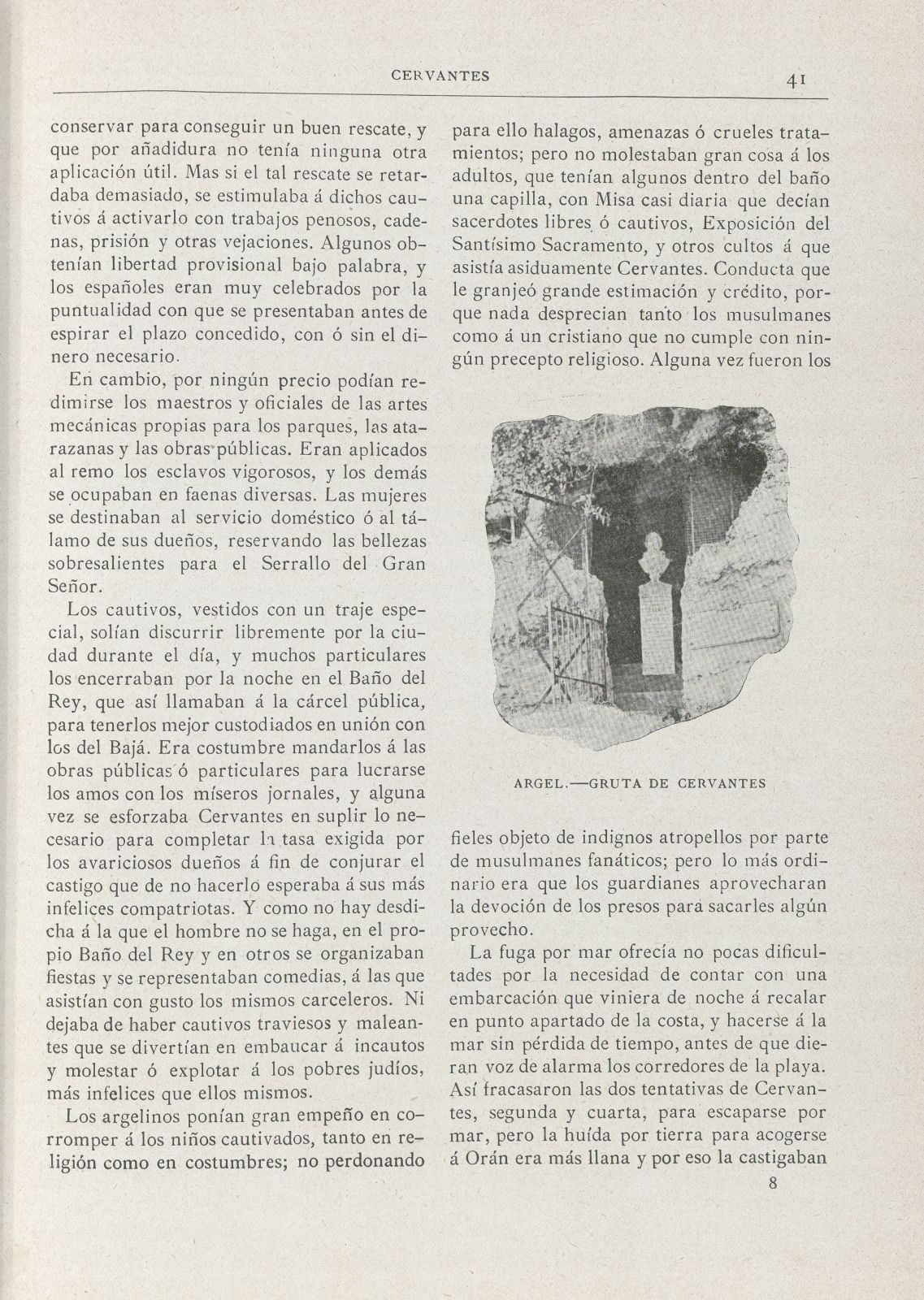 CERVANTES 41

conservar para conseguir un buen rescate, y que por añadidura no tenía ninguna otra aplicación útil. Mas si el tal rescate se retardaba demasiado, se estimulaba á dichos cautivos á activarlo con trabajos penosos, cadenas, prisión y otras vejaciones. Algunos obtenían libertad provisional bajo palabra, y los españoles eran muy celebrados por la puntualidad con que se presentaban antes de espirar el plazo concedido, con ó sin el dinero necesario.

En cambio, por ningún precio podían redimirse los maestros y oficiales de las artes mecánicas propias para los parques, las atarazanas y las obras públicas. Eran aplicados al remo los esclavos vigorosos, y los demás se ocupaban en faenas diversas. Las mujeres se destinaban al servicio doméstico ó al tálamo de sus dueños, reservando las bellezas sobresalientes para el Serrallo del Gran Señor.

Los cautivos, vestidos con un traje especial, solían discurrir libremente por la ciudad durante el día, y muchos particulares los encerraban por la noche en el Baño del Rey, que así llamaban á la cárcel pública, para tenerlos mejor custodiados en unión con los del Bajá. Era costumbre mandarlos á las obras públicas ó particulares para lucrarse los amos con los míseros jornales, y alguna vez se esforzaba Cervantes en suplir lo necesario para completar la tasa exigida por los avariciosos dueños á fin de conjurar el castigo que de no hacerlo esperaba á sus más infelices compatriotas. Y como no hay desdicha á la que el hombre no se haga, en el propio Baño del Rey y en otros se organizaban fiestas y se representaban comedias, á las que asistían con gusto los mismos carceleros. Ni dejaba de haber cautivos traviesos y maleantes que se divertían en embaucar á incautos y molestar ó explotar á los pobres judíos, más infelices que ellos mismos.

Los argelinos ponían gran empeño en corromper á los niños cautivados, tanto en religión como en costumbres; no perdonando para ello halagos, amenazas ó crueles tratamientos; pero no molestaban gran cosa á los adultos, que tenían algunos dentro del baño una capilla, con Misa casi diaria que decían sacerdotes libres ó cautivos, Exposición del Santísimo Sacramento, y otros cultos á que asistía asiduamente Cervantes. Conducta que le granjeó grande estimación y crédito, porque nada desprecian tanto los musulmanes como á un cristiano que no cumple con ningún precepto religioso. Alguna vez fueron los

ARGEL.—GRUTA DE CERVANTES

fieles objeto de indignos atropellos por parte de musulmanes fanáticos; pero lo más ordinario era que los guardianes aprovecharan la devoción de los presos para sacarles algún provecho.

La fuga por mar ofrecía no pocas dificultades por la necesidad de contar con una embarcación que viniera de noche á recalar en punto apartado de la costa, y hacerse á la mar sin pérdida de tiempo, antes de que dieran voz de alarma los corredores de la playa. Así fracasaron las dos tentativas de Cervantes, segunda y cuarta, para escaparse por mar, pero la huída por tierra para acogerse á Orán era más llana y por eso la castigaban

8